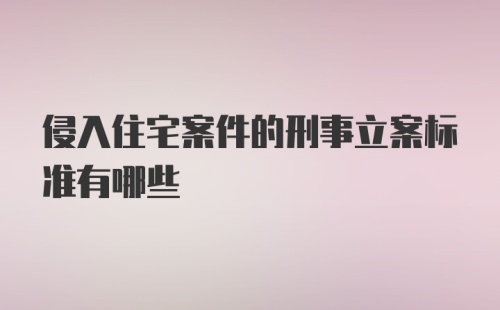 侵入住宅案件的刑事立案标准有哪些